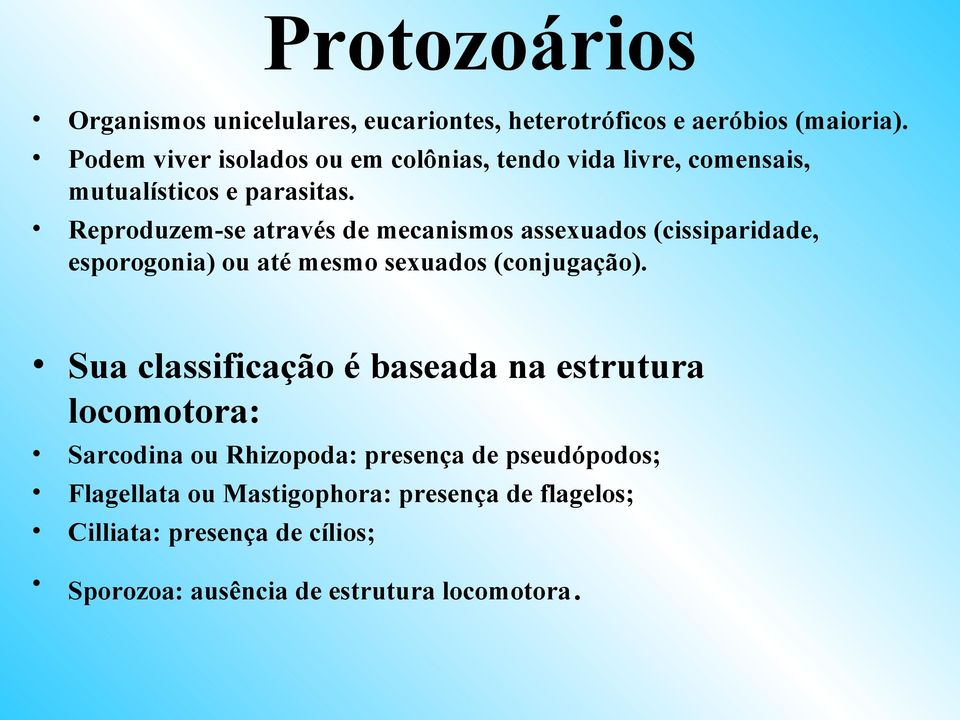 Protozoários

• Organismos unicelulares, eucariontes, heterotróficos e aeróbios (maioria).
• Podem viver isolados ou em colônias, tendo vida livre, comensais, mutualísticos e parasitas.
• Reproduzem-se através de mecanismos assexuados (cissiparidade, esporogonia) ou até mesmo sexuados (conjugação).

• Sua classificação é baseada na estrutura locomotora:
• Sarcodina ou Rhizopoda: presença de pseudópodos;
• Flagellata ou Mastigophora: presença de flagelos;
• Cilliata: presença de cílios;
• Sporozoa: ausência de estrutura locomotora.